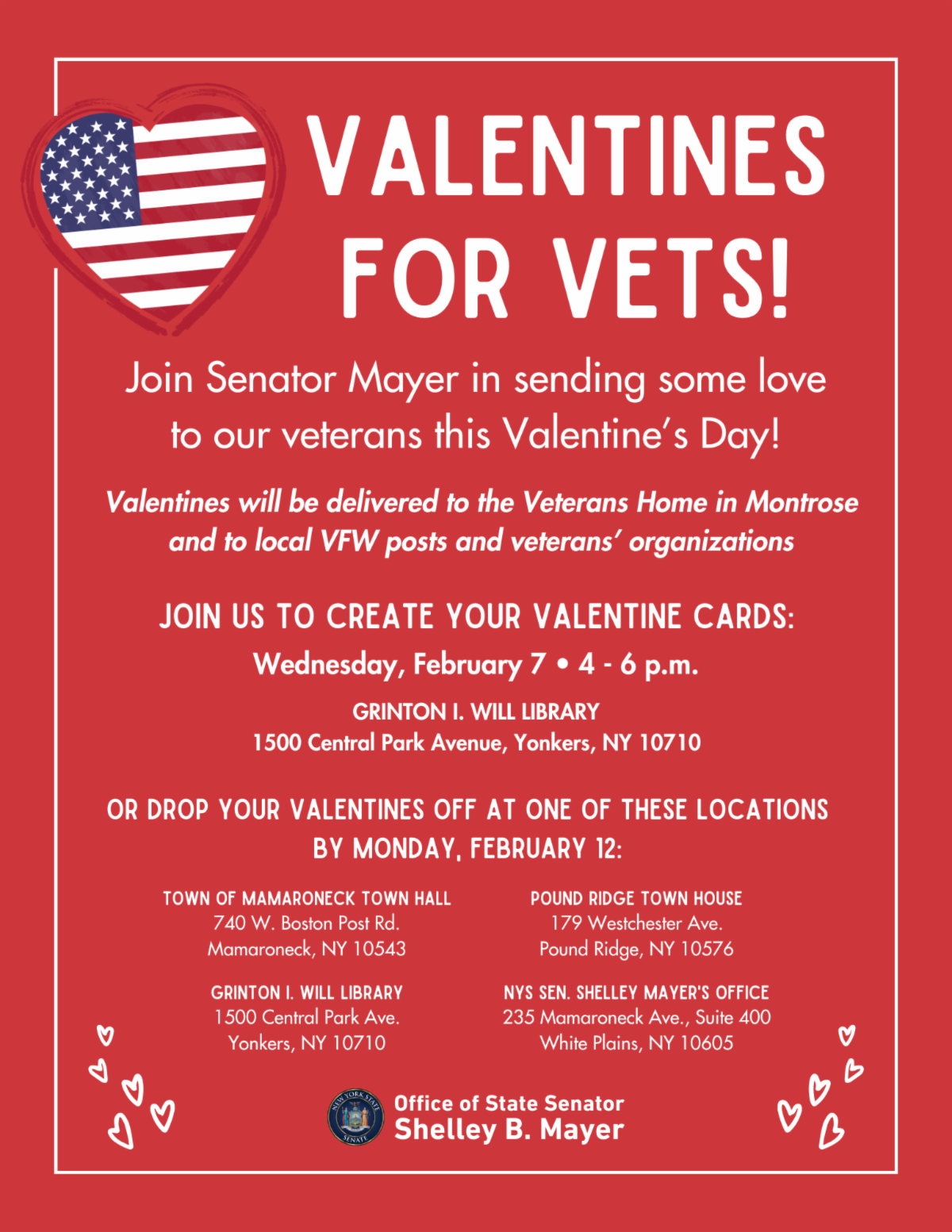 VALENTINES FOR VETS!

Join Senator Mayer in sending some love to our veterans this Valentine's Day!

Valentines will be delivered to the Veterans Home in Montrose and to local VFW posts and veterans' organizations

JOIN US TO CREATE YOUR VALENTINE CARDS:

Wednesday, February 7 • 4 - 6 p.m.

GRINTON I. WILL LIBRARY
1500 Central Park Avenue, Yonkers, NY 10710

OR DROP YOUR VALENTINES OFF AT ONE OF THESE LOCATIONS BY MONDAY, FEBRUARY 12:

TOWN OF MAMARONECK TOWN HALL
740 W. Boston Post Rd.
Mamaroneck, NY 10543

GRINTON I. WILL LIBRARY
1500 Central Park Ave.
Yonkers, NY 10710

POUND RIDGE TOWN HOUSE
179 Westchester Ave.
Pound Ridge, NY 10576

NYS SEN. SHELLEY MAYER'S OFFICE
235 Mamaroneck Ave., Suite 400
White Plains, NY 10605

NEW YORK STATE SENATE

Office of State Senator
Shelley B. Mayer